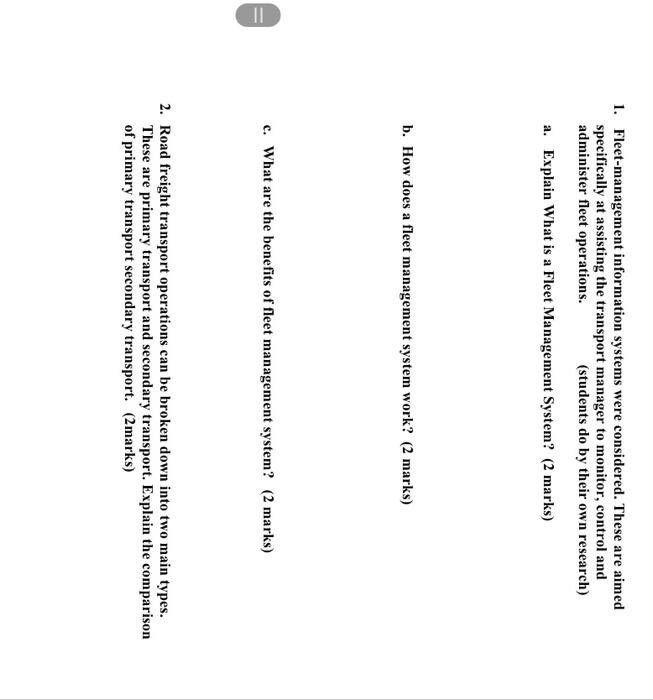 1. Fleet-management information systems were considered. These are aimed specifically at assisting the transport manager to monitor, control and administer fleet operations. (students do by their own research)

a. Explain What is a Fleet Management System? (2 marks)

b. How does a fleet management system work? (2 marks)

c. What are the benefits of fleet management system? (2 marks)

2. Road freight transport operations can be broken down into two main types. These are primary transport and secondary transport. Explain the comparison of primary transport secondary transport. (2marks)